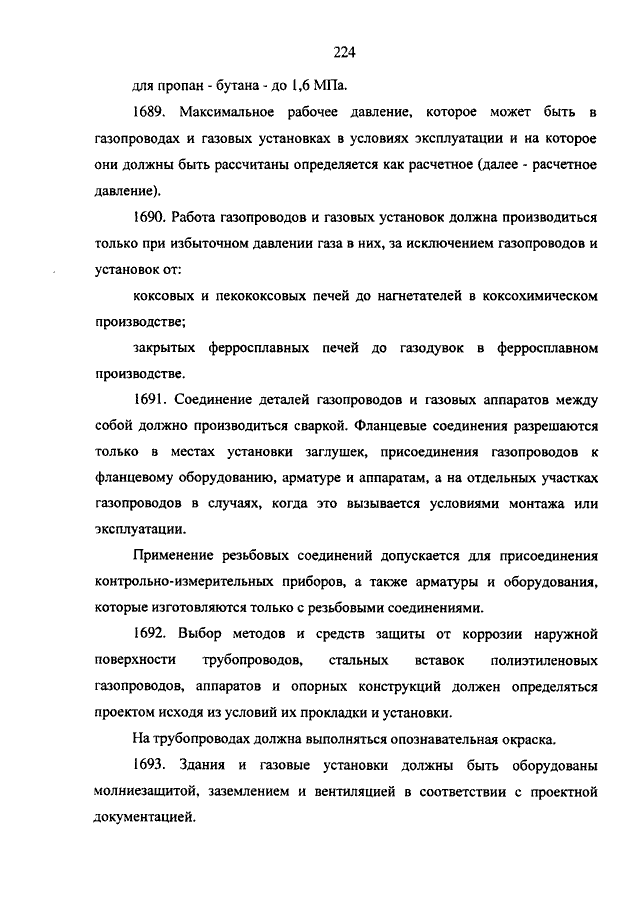 224

для пропан - бутана - до 1,6 МПа.

1689. Максимальное рабочее давление, которое может быть в газопроводах и газовых установках в условиях эксплуатации и на которое они должны быть рассчитаны определяется как расчетное (далее - расчетное давление).

1690. Работа газопроводов и газовых установок должна производиться только при избыточном давлении газа в них, за исключением газопроводов и установок от:

коксовых и пекококсовых печей до нагнетателей в коксохимическом производстве;

закрытых ферросплавных печей до газодувок в ферросплавном производстве.

1691. Соединение деталей газопроводов и газовых аппаратов между собой должно производиться сваркой. Фланцевые соединения разрешаются только в местах установки заглушек, присоединения газопроводов к фланцевому оборудованию, арматуре и аппаратам, а на отдельных участках газопроводов в случаях, когда это вызывается условиями монтажа или эксплуатации.

Применение резьбовых соединений допускается для присоединения контрольно-измерительных приборов, а также арматуры и оборудования, которые изготовляются только с резьбовыми соединениями.

1692. Выбор методов и средств защиты от коррозии наружной поверхности трубопроводов, стальных вставок полиэтиленовых газопроводов, аппаратов и опорных конструкций должен определяться проектом исходя из условий их прокладки и установки.

На трубопроводах должна выполняться опознавательная окраска.

1693. Здания и газовые установки должны быть оборудованы молниезащитой, заземлением и вентиляцией в соответствии с проектной документацией.